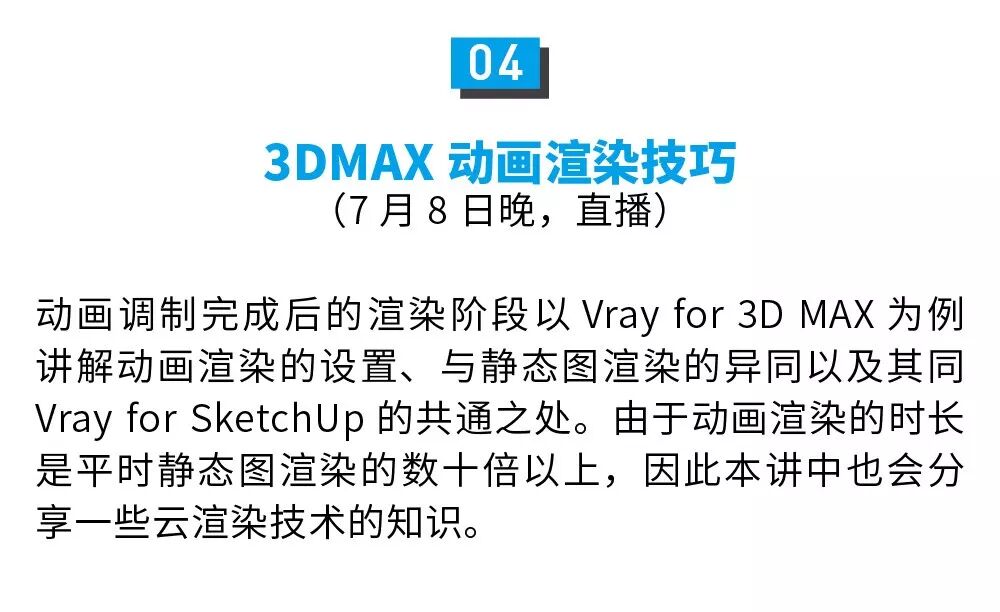 04

3DMAX 动画渲染技巧
（7 月 8 日晚，直播）

动画调制完成后的渲染阶段以 Vray for 3D MAX 为例讲解动画渲染的设置、与静态图渲染的异同以及其同 Vray for SketchUp 的共通之处。由于动画渲染的时长是平时静态图渲染的数十倍以上，因此本讲中也会分享一些云渲染技术的知识。